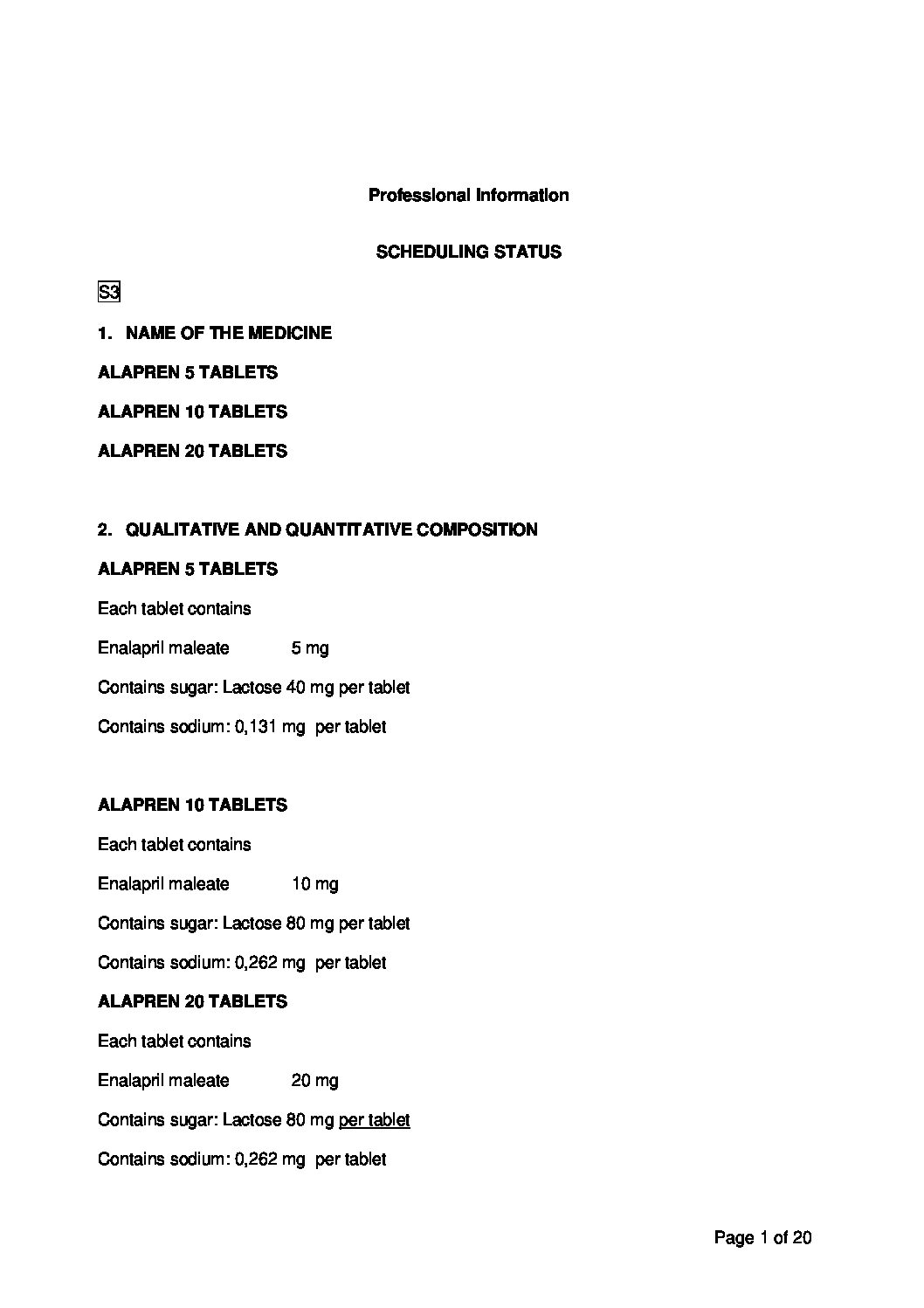 Professional Information

SCHEDULING STATUS

S3

1. NAME OF THE MEDICINE

ALAPREN 5 TABLETS

ALAPREN 10 TABLETS

ALAPREN 20 TABLETS

2. QUALITATIVE AND QUANTITATIVE COMPOSITION

ALAPREN 5 TABLETS

Each tablet contains

Enalapril maleate 5 mg

Contains sugar: Lactose 40 mg per tablet

Contains sodium: 0,131 mg per tablet

ALAPREN 10 TABLETS

Each tablet contains

Enalapril maleate 10 mg

Contains sugar: Lactose 80 mg per tablet

Contains sodium: 0,262 mg per tablet

ALAPREN 20 TABLETS

Each tablet contains

Enalapril maleate 20 mg

Contains sugar: Lactose 80 mg per tablet

Contains sodium: 0,262 mg per tablet

Page 1 of 20